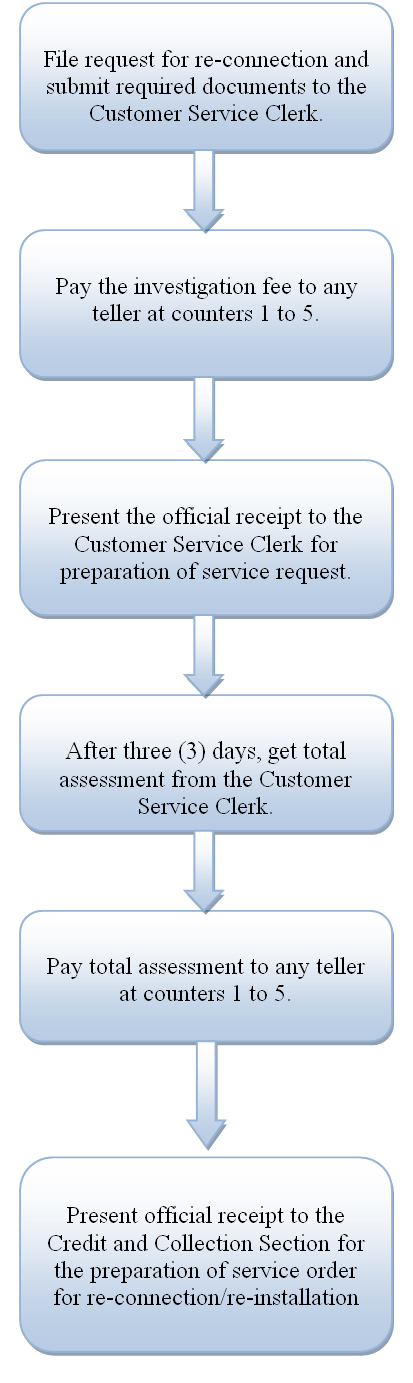 File request for re-connection and submit required documents to the Customer Service Clerk.

Pay the investigation fee to any teller at counters 1 to 5.

Present the official receipt to the Customer Service Clerk for preparation of service request.

After three (3) days, get total assessment from the Customer Service Clerk.

Pay total assessment to any teller at counters 1 to 5.

Present official receipt to the Credit and Collection Section for the preparation of service order for re-connection/re-installation